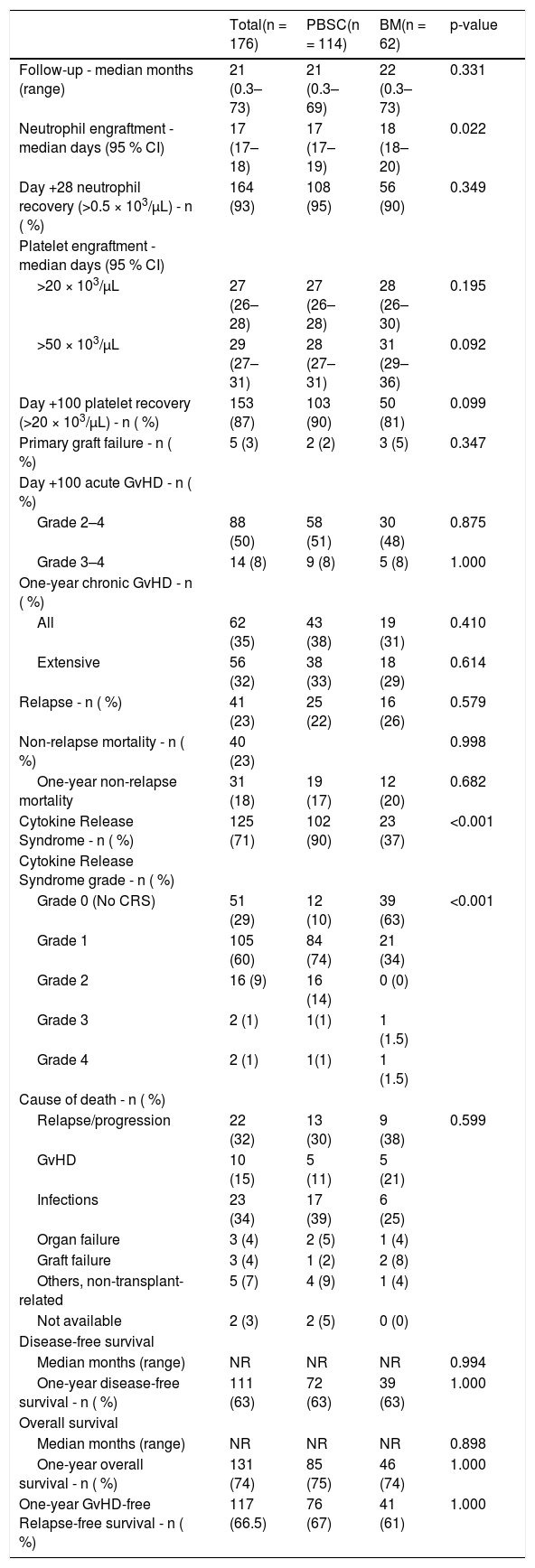 | | Total(n = 176) | PBSC(n = 114) | BM(n = 62) | p-value |
|---|---|---|---|---|
| Follow-up - median months (range) | 21 (0.3–73) | 21 (0.3–69) | 22 (0.3–73) | 0.331 |
| Neutrophil engraftment - median days (95 % CI) | 17 (17–18) | 17 (17–19) | 18 (18–20) | 0.022 |
| Day +28 neutrophil recovery (>0.5 × $10^3$/μL) - n ( %) | 164 (93) | 108 (95) | 56 (90) | 0.349 |
| Platelet engraftment - median days (95 % CI) | | | | |
| >20 × $10^3$/μL | 27 (26–28) | 27 (26–28) | 28 (26–30) | 0.195 |
| >50 × $10^3$/μL | 29 (27–31) | 28 (27–31) | 31 (29–36) | 0.092 |
| Day +100 platelet recovery (>20 × $10^3$/μL) - n ( %) | 153 (87) | 103 (90) | 50 (81) | 0.099 |
| Primary graft failure - n ( %) | 5 (3) | 2 (2) | 3 (5) | 0.347 |
| Day +100 acute GvHD - n ( %) | | | | |
| Grade 2–4 | 88 (50) | 58 (51) | 30 (48) | 0.875 |
| Grade 3–4 | 14 (8) | 9 (8) | 5 (8) | 1.000 |
| One-year chronic GvHD - n ( %) | | | | |
| All | 62 (35) | 43 (38) | 19 (31) | 0.410 |
| Extensive | 56 (32) | 38 (33) | 18 (29) | 0.614 |
| Relapse - n ( %) | 41 (23) | 25 (22) | 16 (26) | 0.579 |
| Non-relapse mortality - n ( %) | 40 (23) | | | 0.998 |
| One-year non-relapse mortality | 31 (18) | 19 (17) | 12 (20) | 0.682 |
| Cytokine Release Syndrome - n ( %) | 125 (71) | 102 (90) | 23 (37) | <0.001 |
| Cytokine Release Syndrome grade - n ( %) | | | | |
| Grade 0 (No CRS) | 51 (29) | 12 (10) | 39 (63) | <0.001 |
| Grade 1 | 105 (60) | 84 (74) | 21 (34) | |
| Grade 2 | 16 (9) | 16 (14) | 0 (0) | |
| Grade 3 | 2 (1) | 1(1) | 1 (1.5) | |
| Grade 4 | 2 (1) | 1(1) | 1 (1.5) | |
| Cause of death - n ( %) | | | | |
| Relapse/progression | 22 (32) | 13 (30) | 9 (38) | 0.599 |
| GvHD | 10 (15) | 5 (11) | 5 (21) | |
| Infections | 23 (34) | 17 (39) | 6 (25) | |
| Organ failure | 3 (4) | 2 (5) | 1 (4) | |
| Graft failure | 3 (4) | 1 (2) | 2 (8) | |
| Others, non-transplant-related | 5 (7) | 4 (9) | 1 (4) | |
| Not available | 2 (3) | 2 (5) | 0 (0) | |
| Disease-free survival | | | | |
| Median months (range) | NR | NR | NR | 0.994 |
| One-year disease-free survival - n ( %) | 111 (63) | 72 (63) | 39 (63) | 1.000 |
| Overall survival | | | | |
| Median months (range) | NR | NR | NR | 0.898 |
| One-year overall survival - n ( %) | 131 (74) | 85 (75) | 46 (74) | 1.000 |
| One-year GvHD-free Relapse-free survival - n ( %) | 117 (66.5) | 76 (67) | 41 (61) | 1.000 |